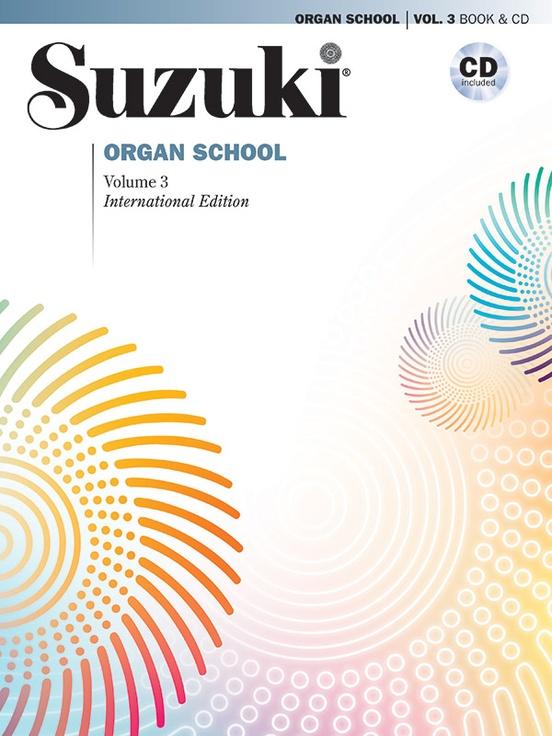 ORGAN SCHOOL | VOL. 3 BOOK & CD

Suzuki®

CD included

ORGAN SCHOOL

Volume 3
International Edition